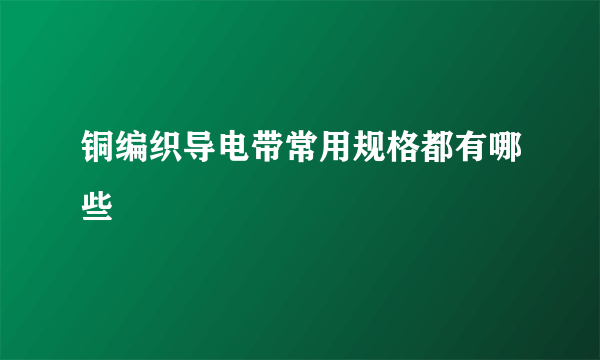 铜编织导电带常用规格都有哪些